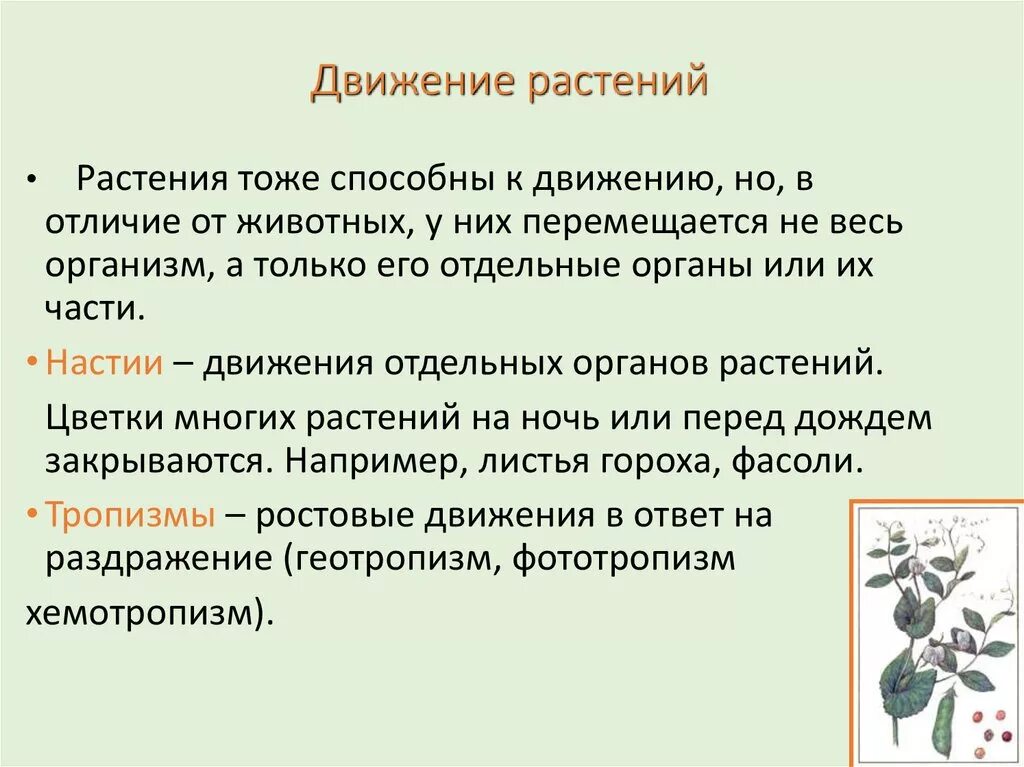 Движение растений

• Растения тоже способны к движению, но, в отличие от животных, у них перемещается не весь организм, а только его отдельные органы или их части.

• Настии – движения отдельных органов растений.

Цветки многих растений на ночь или перед дождем закрываются. Например, листья гороха, фасоли.

• Тропизмы – ростовые движения в ответ на раздражение (геотропизм, фототропизм хемотропизм).